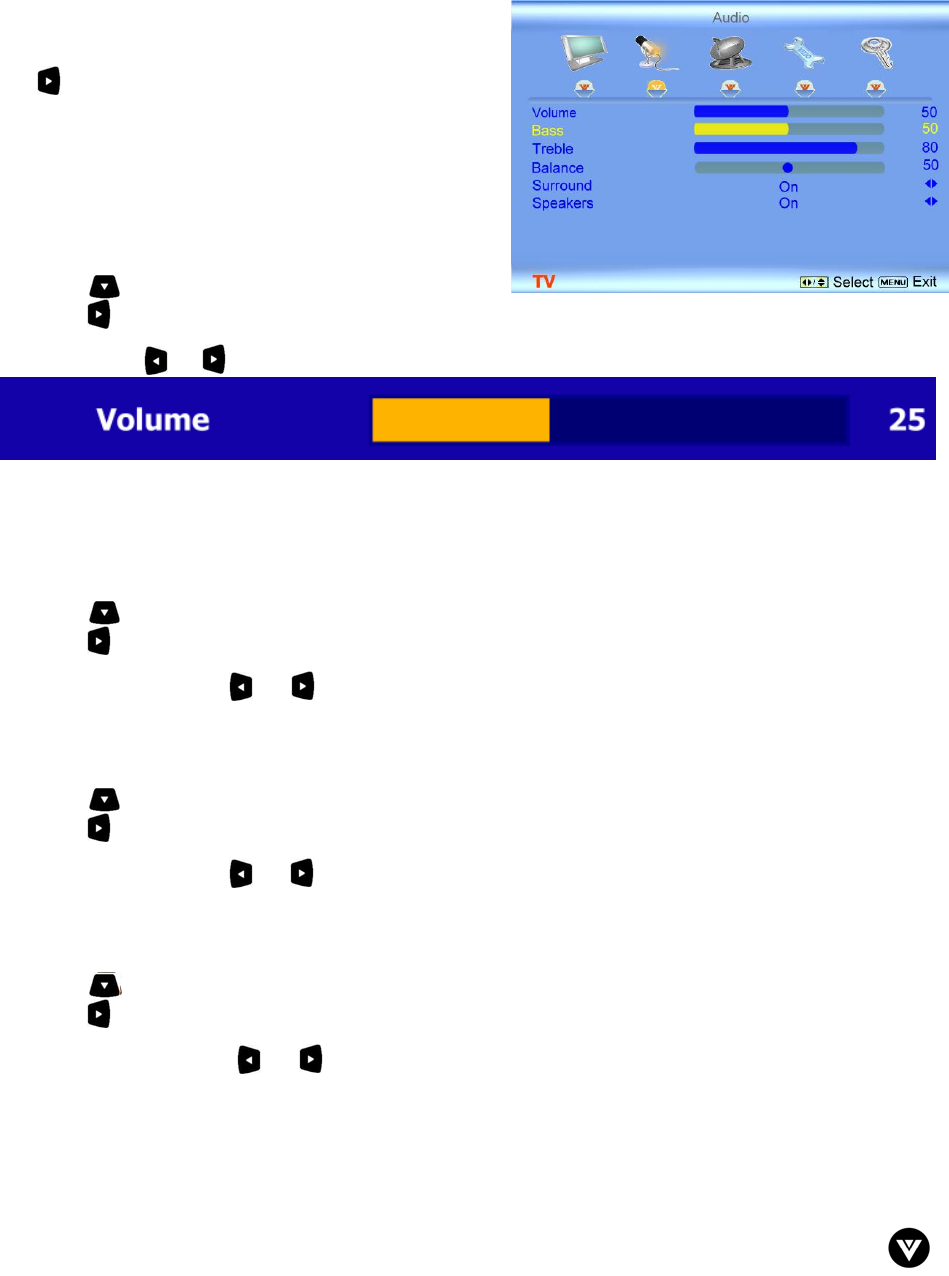 Audio

Volume 50
Bass 50
Treble 80
Balance 50
Surround On
Speakers On

TV Select MENU Exit

Volume 25